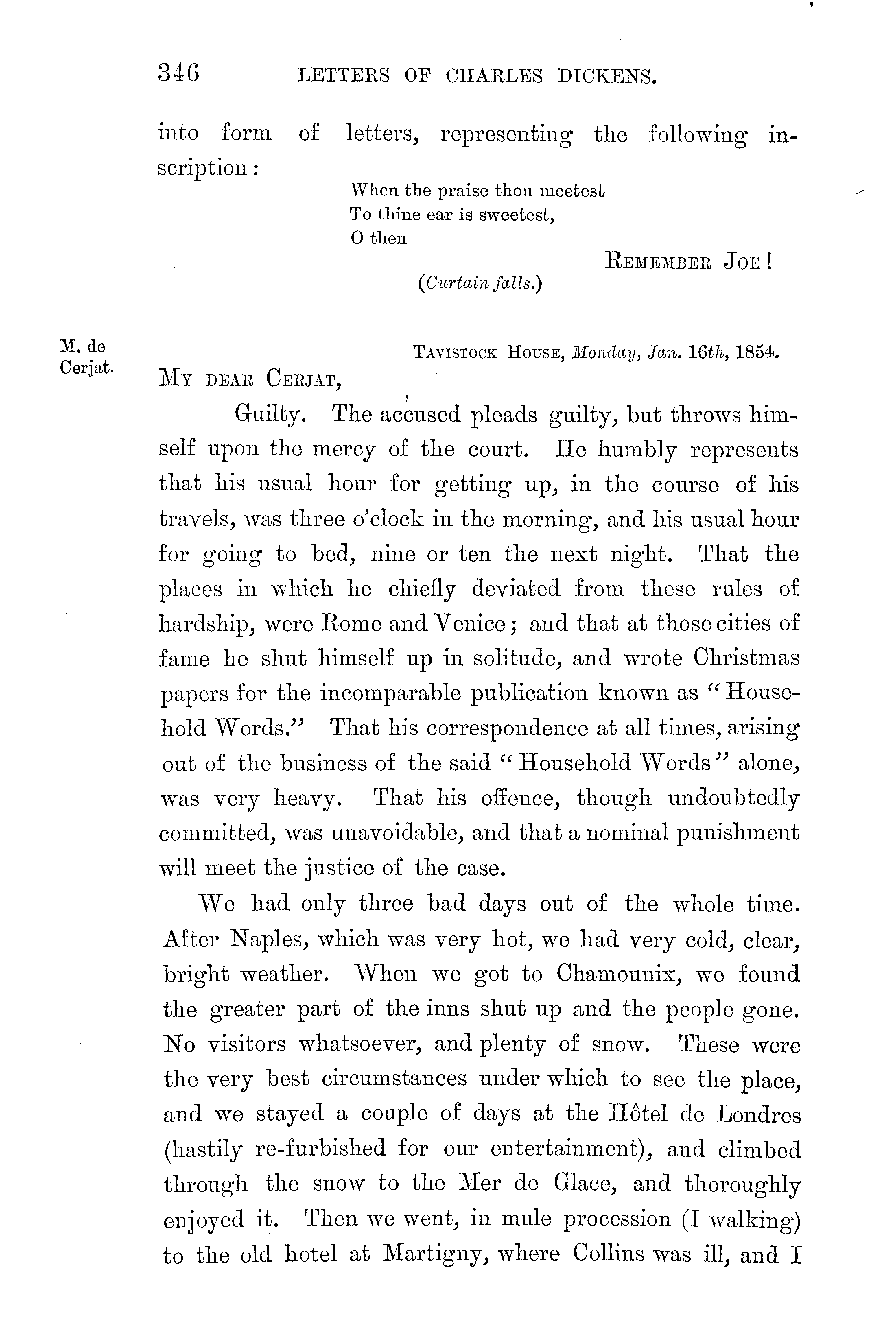 346 LETTERS OF CHARLES DICKENS.

into form of letters, representing the following inscription:

When the praise thou meetest
To thine ear is sweetest,
O then

REMEMBER JOE!

(Curtain falls.)

M. de Cerjat.

TAVISTOCK HOUSE, Monday, Jan. 16th, 1854.

MY DEAR CERJAT,

Guilty. The accused pleads guilty, but throws himself upon the mercy of the court. He humbly represents that his usual hour for getting up, in the course of his travels, was three o'clock in the morning, and his usual hour for going to bed, nine or ten the next night. That the places in which he chiefly deviated from these rules of hardship, were Rome and Venice; and that at those cities of fame he shut himself up in solitude, and wrote Christmas papers for the incomparable publication known as "Household Words." That his correspondence at all times, arising out of the business of the said "Household Words" alone, was very heavy. That his offence, though undoubtedly committed, was unavoidable, and that a nominal punishment will meet the justice of the case.

We had only three bad days out of the whole time. After Naples, which was very hot, we had very cold, clear, bright weather. When we got to Chamounix, we found the greater part of the inns shut up and the people gone. No visitors whatsoever, and plenty of snow. These were the very best circumstances under which to see the place, and we stayed a couple of days at the Hôtel de Londres (hastily re-furbished for our entertainment), and climbed through the snow to the Mer de Glace, and thoroughly enjoyed it. Then we went, in mule procession (I walking) to the old hotel at Martigny, where Collins was ill, and I